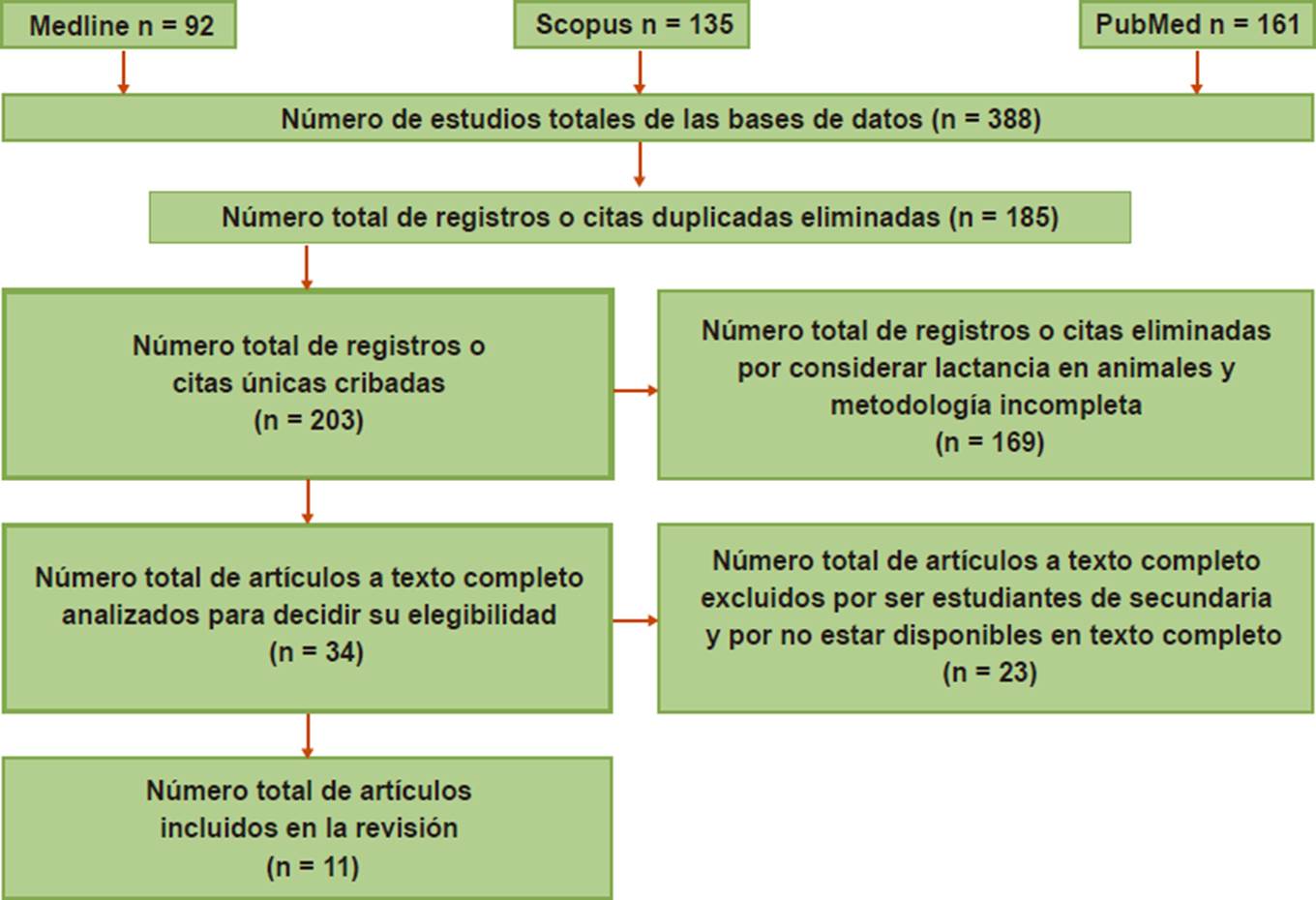 Medline n = 92

Scopus n = 135

PubMed n = 161

Número de estudios totales de las bases de datos (n = 388)

Número total de registros o citas duplicadas eliminadas (n = 185)

Número total de registros o citas únicas cribadas (n = 203)

Número total de registros o citas eliminadas por considerar lactancia en animales y metodología incompleta (n = 169)

Número total de artículos a texto completo analizados para decidir su elegibilidad (n = 34)

Número total de artículos a texto completo excluidos por ser estudiantes de secundaria y por no estar disponibles en texto completo (n = 23)

Número total de artículos incluidos en la revisión (n = 11)